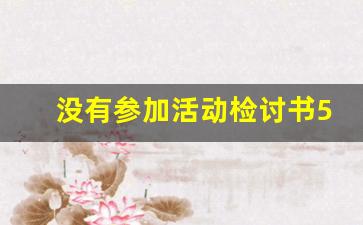 没有参加活动检讨书5